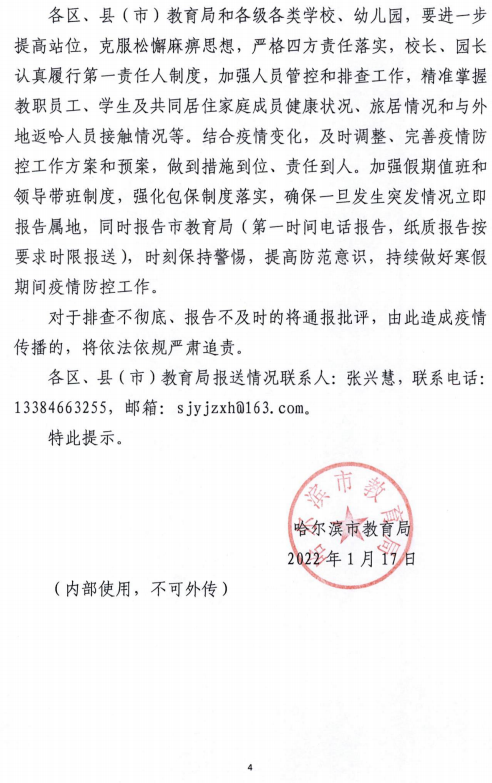 各区、县（市）教育局和各级各类学校、幼儿园，要进一步提高站位，克服松懈麻痹思想，严格四方责任落实，校长、园长认真履行第一责任人制度，加强人员管控和排查工作，精准掌握教职员工、学生及共同居住家庭成员健康状况、旅居情况和与外地返哈人员接触情况等。结合疫情变化，及时调整、完善疫情防控工作方案和预案，做到措施到位、责任到人。加强假期值班和领导带班制度，强化包保制度落实，确保一旦发生突发情况立即报告属地，同时报告市教育局（第一时间电话报告，纸质报告按要求时限报送），时刻保持警惕，提高防范意识，持续做好寒假期间疫情防控工作。

对于排查不彻底、报告不及时的将通报批评，由此造成疫情传播的，将依法依规严肃追责。

各区、县（市）教育局报送情况联系人：张兴慧，联系电话：13384663255，邮箱：sjyjzxh@163.com。

特此提示。

哈尔滨市教育局

哈尔滨市教育局
2022年1月17日

（内部使用，不可外传）

4